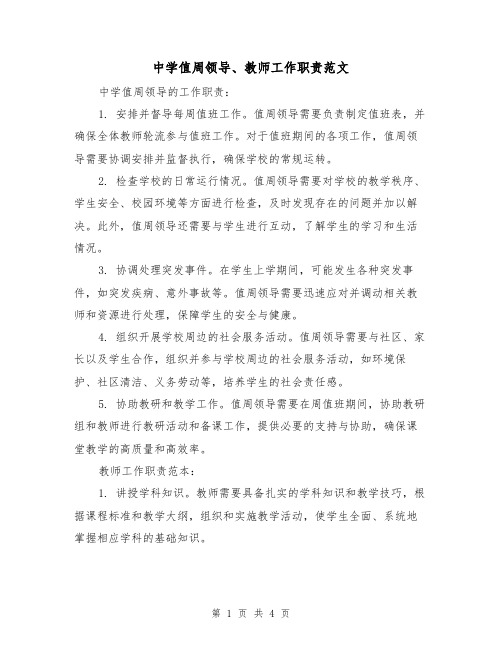 中学值周领导、教师工作职责范文

中学值周领导的工作职责：

1. 安排并督导每周值班工作。值周领导需要负责制定值班表，并确保全体教师轮流参与值班工作。对于值班期间的各项工作，值周领导需要协调安排并监督执行，确保学校的常规运转。

2. 检查学校的日常运行情况。值周领导需要对学校的教学秩序、学生安全、校园环境等方面进行检查，及时发现存在的问题并加以解决。此外，值周领导还需要与学生进行互动，了解学生的学习和生活情况。

3. 协调处理突发事件。在学生上学期间，可能发生各种突发事件，如突发疾病、意外事故等。值周领导需要迅速应对并调动相关教师和资源进行处理，保障学生的安全与健康。

4. 组织开展学校周边的社会服务活动。值周领导需要与社区、家长以及学生合作，组织并参与学校周边的社会服务活动，如环境保护、社区清洁、义务劳动等，培养学生的社会责任感。

5. 协助教研和教学工作。值周领导需要在周值班期间，协助教研组和教师进行教研活动和备课工作，提供必要的支持与协助，确保课堂教学的高质量和高效率。

教师工作职责范本：

1. 讲授学科知识。教师需要具备扎实的学科知识和教学技巧，根据课程标准和教学大纲，组织和实施教学活动，使学生全面、系统地掌握相应学科的基础知识。

第 1 页 共 4 页